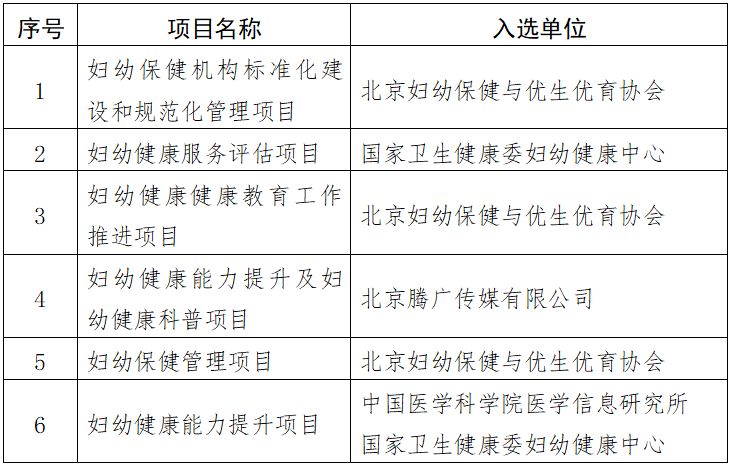 | 序号 | 项目名称 | 入选单位 |
|---|---|---|
| 1 | 妇幼保健机构标准化建设和规范化管理项目 | 北京妇幼保健与优生优育协会 |
| 2 | 妇幼健康服务评估项目 | 国家卫生健康委妇幼健康中心 |
| 3 | 妇幼健康健康教育工作推进项目 | 北京妇幼保健与优生优育协会 |
| 4 | 妇幼健康能力提升及妇幼健康科普项目 | 北京腾广传媒有限公司 |
| 5 | 妇幼保健管理项目 | 北京妇幼保健与优生优育协会 |
| 6 | 妇幼健康能力提升项目 | 中国医学科学院医学信息研究所 国家卫生健康委妇幼健康中心 |